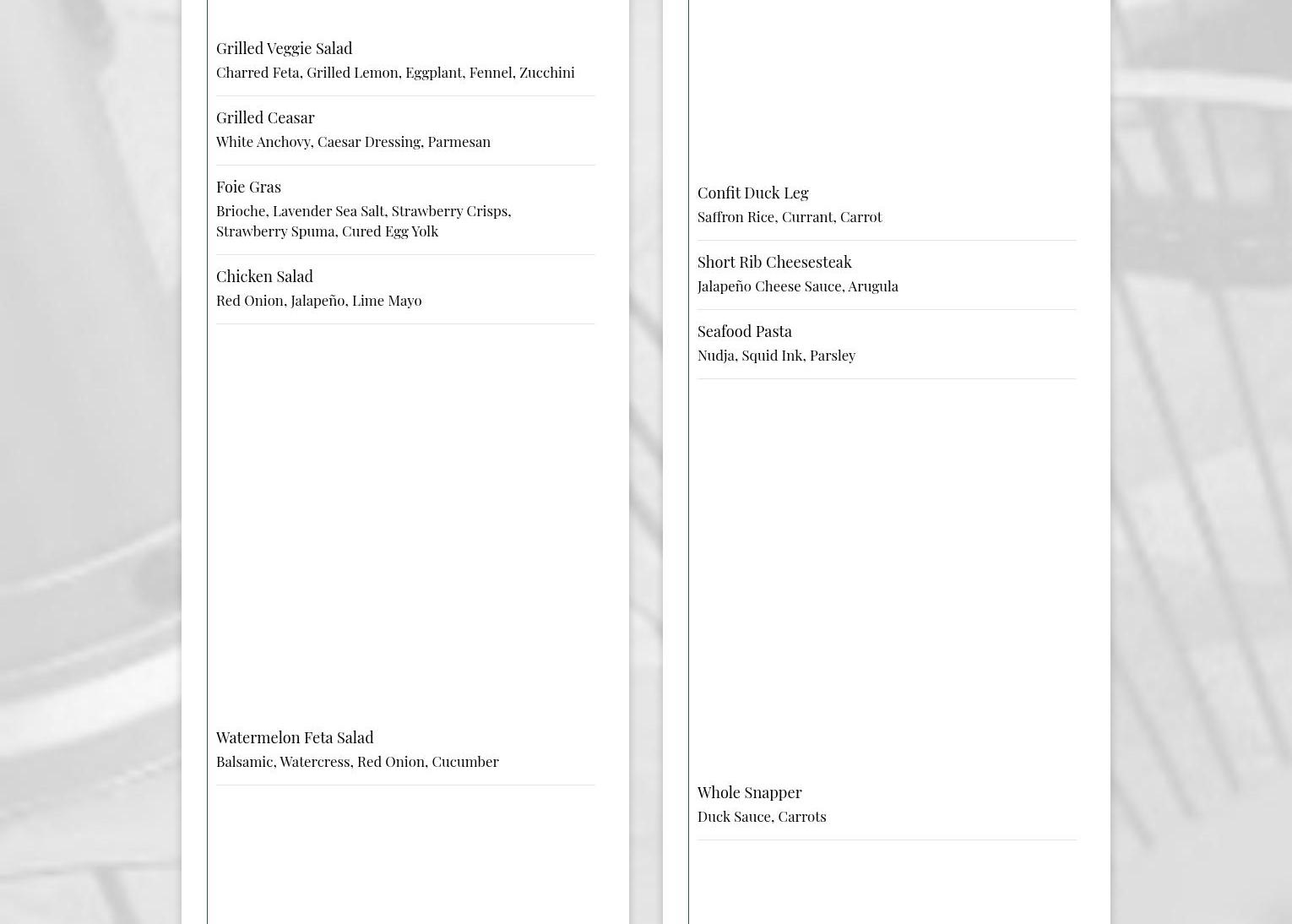 Grilled Veggie Salad
Charred Feta, Grilled Lemon, Eggplant, Fennel, Zucchini

Grilled Ceasar
White Anchovy, Caesar Dressing, Parmesan

Foie Gras
Brioche, Lavender Sea Salt, Strawberry Crisps, Strawberry Spuma, Cured Egg Yolk

Chicken Salad
Red Onion, Jalapeño, Lime Mayo

Watermelon Feta Salad
Balsamic, Watercress, Red Onion, Cucumber

Confit Duck Leg
Saffron Rice, Currant, Carrot

Short Rib Cheesesteak
Jalapeño Cheese Sauce, Arugula

Seafood Pasta
Nudja, Squid Ink, Parsley

Whole Snapper
Duck Sauce, Carrots